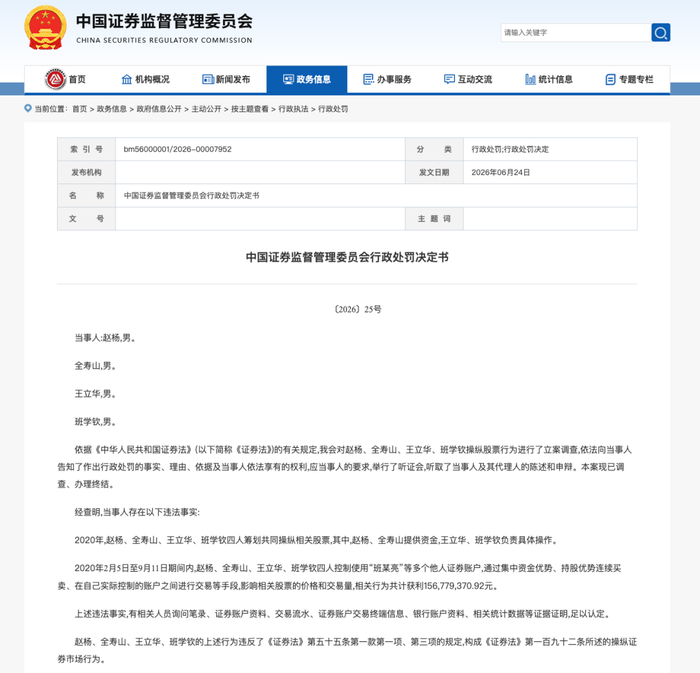 中国证券监督管理委员会
CHINA SECURITIES REGULATORY COMMISSION

请输入关键字

首页 机构概况 新闻发布 政务信息 办事服务 互动交流 统计信息 专题专栏

当前位置： 首页 > 政务信息 > 政府信息公开 > 主动公开 > 按主题查看 > 行政执法 > 行政处罚

| 索 引 号 | bm56000001/2026-00007952 | 分 类 | 行政处罚;行政处罚决定 |
|---|---|---|---|
| 发布机构 | | 发文日期 | 2026年06月24日 |
| 名 称 | 中国证券监督管理委员会行政处罚决定书 | | |
| 文 号 | | 主 题 词 | |

中国证券监督管理委员会行政处罚决定书

〔2026〕25号

当事人:赵杨,男。

全寿山,男。

王立华,男。

班学钦,男。

依据《中华人民共和国证券法》(以下简称《证券法》)的有关规定,我会对赵杨、全寿山、王立华、班学钦操纵股票行为进行了立案调查,依法向当事人告知了作出行政处罚的事实、理由、依据及当事人依法享有的权利,应当事人的要求,举行了听证会,听取了当事人及其代理人的陈述和申辩。本案现已调查、办理终结。

经查明,当事人存在以下违法事实:

2020年,赵杨、全寿山、王立华、班学钦四人筹划共同操纵相关股票,其中,赵杨、全寿山提供资金,王立华、班学钦负责具体操作。

2020年2月5日至9月11日期间内,赵杨、全寿山、王立华、班学钦四人控制使用“班某亮”等多个他人证券账户,通过集中资金优势、持股优势连续买卖、在自己实际控制的账户之间进行交易等手段,影响相关股票的价格和交易量,相关行为共计获利156,779,370.92元。

上述违法事实,有相关人员询问笔录、证券账户资料、交易流水、证券账户交易终端信息、银行账户资料、相关统计数据等证据证明,足以认定。

赵杨、全寿山、王立华、班学钦的上述行为违反了《证券法》第五十五条第一款第一项、第三项的规定,构成《证券法》第一百九十二条所述的操纵证券市场行为。